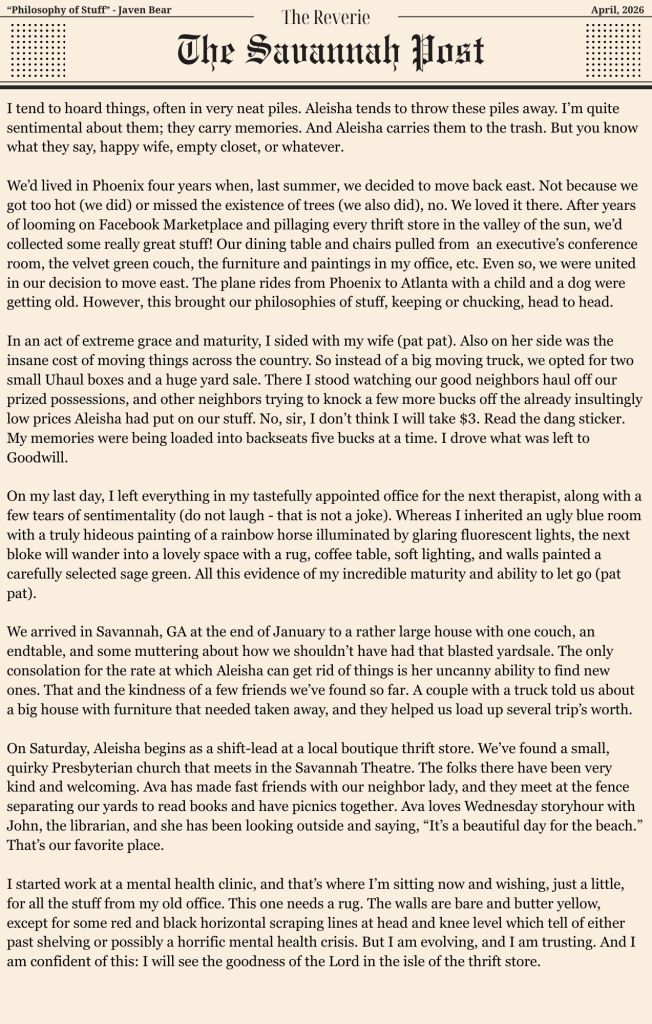 "Philosophy of Stuff" - Javen Bear

The Reverie

April, 2026

The Savannah Post

I tend to hoard things, often in very neat piles. Aleisha tends to throw these piles away. I'm quite sentimental about them; they carry memories. And Aleisha carries them to the trash. But you know what they say, happy wife, empty closet, or whatever.

We'd lived in Phoenix four years when, last summer, we decided to move back east. Not because we got too hot (we did) or missed the existence of trees (we also did), no. We loved it there. After years of looming on Facebook Marketplace and pillaging every thrift store in the valley of the sun, we'd collected some really great stuff! Our dining table and chairs pulled from an executive's conference room, the velvet green couch, the furniture and paintings in my office, etc. Even so, we were united in our decision to move east. The plane rides from Phoenix to Atlanta with a child and a dog were getting old. However, this brought our philosophies of stuff, keeping or chucking, head to head.

In an act of extreme grace and maturity, I sided with my wife (pat pat). Also on her side was the insane cost of moving things across the country. So instead of a big moving truck, we opted for two small Uhaul boxes and a huge yard sale. There I stood watching our good neighbors haul off our prized possessions, and other neighbors trying to knock a few more bucks off the already insultingly low prices Aleisha had put on our stuff. No, sir, I don't think I will take $3. Read the dang sticker. My memories were being loaded into backseats five bucks at a time. I drove what was left to Goodwill.

On my last day, I left everything in my tastefully appointed office for the next therapist, along with a few tears of sentimentality (do not laugh - that is not a joke). Whereas I inherited an ugly blue room with a truly hideous painting of a rainbow horse illuminated by glaring fluorescent lights, the next bloke will wander into a lovely space with a rug, coffee table, soft lighting, and walls painted a carefully selected sage green. All this evidence of my incredible maturity and ability to let go (pat pat).

We arrived in Savannah, GA at the end of January to a rather large house with one couch, an endtable, and some muttering about how we shouldn't have had that blasted yardsale. The only consolation for the rate at which Aleisha can get rid of things is her uncanny ability to find new ones. That and the kindness of a few friends we've found so far. A couple with a truck told us about a big house with furniture that needed taken away, and they helped us load up several trip's worth.

On Saturday, Aleisha begins as a shift-lead at a local boutique thrift store. We've found a small, quirky Presbyterian church that meets in the Savannah Theatre. The folks there have been very kind and welcoming. Ava has made fast friends with our neighbor lady, and they meet at the fence separating our yards to read books and have picnics together. Ava loves Wednesday storyhour with John, the librarian, and she has been looking outside and saying, "It's a beautiful day for the beach." That's our favorite place.

I started work at a mental health clinic, and that's where I'm sitting now and wishing, just a little, for all the stuff from my old office. This one needs a rug. The walls are bare and butter yellow, except for some red and black horizontal scraping lines at head and knee level which tell of either past shelving or possibly a horrific mental health crisis. But I am evolving, and I am trusting. And I am confident of this: I will see the goodness of the Lord in the isle of the thrift store.